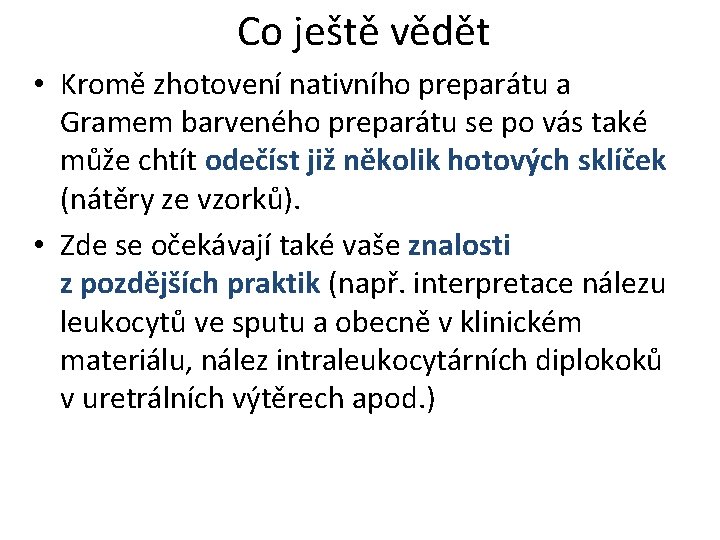 Co ještě vědět

• Kromě zhotovení nativního preparátu a Gramem barveného preparátu se po vás také může chtít odečíst již několik hotových sklíček (nátěry ze vzorků).

• Zde se očekávají také vaše znalosti z pozdějších praktik (např. interpretace nálezu leukocytů ve sputu a obecně v klinickém materiálu, nález intraleukocytárních diplokoků v uretrálních výtěrech apod.)